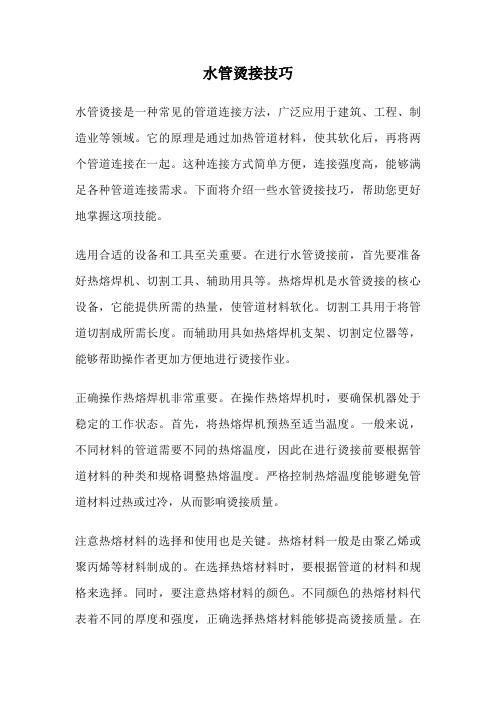 水管烫接技巧

水管烫接是一种常见的管道连接方法，广泛应用于建筑、工程、制造业等领域。它的原理是通过加热管道材料，使其软化后，再将两个管道连接在一起。这种连接方式简单方便，连接强度高，能够满足各种管道连接需求。下面将介绍一些水管烫接技巧，帮助您更好地掌握这项技能。

选用合适的设备和工具至关重要。在进行水管烫接前，首先要准备好热熔焊机、切割工具、辅助用具等。热熔焊机是水管烫接的核心设备，它能提供所需的热量，使管道材料软化。切割工具用于将管道切割成所需长度。而辅助用具如热熔焊机支架、切割定位器等，能够帮助操作者更加方便地进行烫接作业。

正确操作热熔焊机非常重要。在操作热熔焊机时，要确保机器处于稳定的工作状态。首先，将热熔焊机预热至适当温度。一般来说，不同材料的管道需要不同的热熔温度，因此在进行烫接前要根据管道材料的种类和规格调整热熔温度。严格控制热熔温度能够避免管道材料过热或过冷，从而影响烫接质量。

注意热熔材料的选择和使用也是关键。热熔材料一般是由聚乙烯或聚丙烯等材料制成的。在选择热熔材料时，要根据管道的材料和规格来选择。同时，要注意热熔材料的颜色。不同颜色的热熔材料代表着不同的厚度和强度，正确选择热熔材料能够提高烫接质量。在